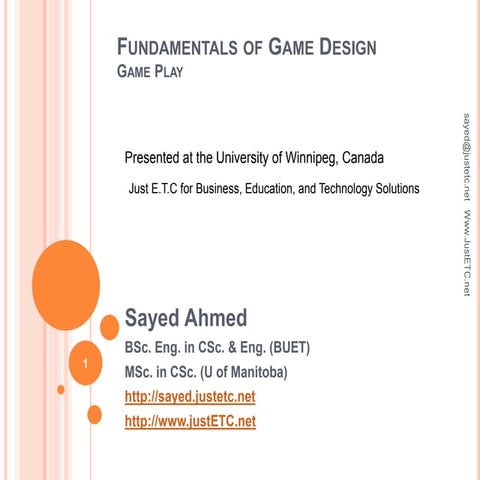 FUNDAMENTALS OF GAME DESIGN
GAME PLAY

Presented at the University of Winnipeg, Canada

Just E.T.C for Business, Education, and Technology Solutions

sayed@justetc.net Www.JustETC.net

Sayed Ahmed

BSc. Eng. in CSc. & Eng. (BUET)

MSc. in CSc. (U of Manitoba)

http://sayed.justetc.net

http://www.justETC.net

1